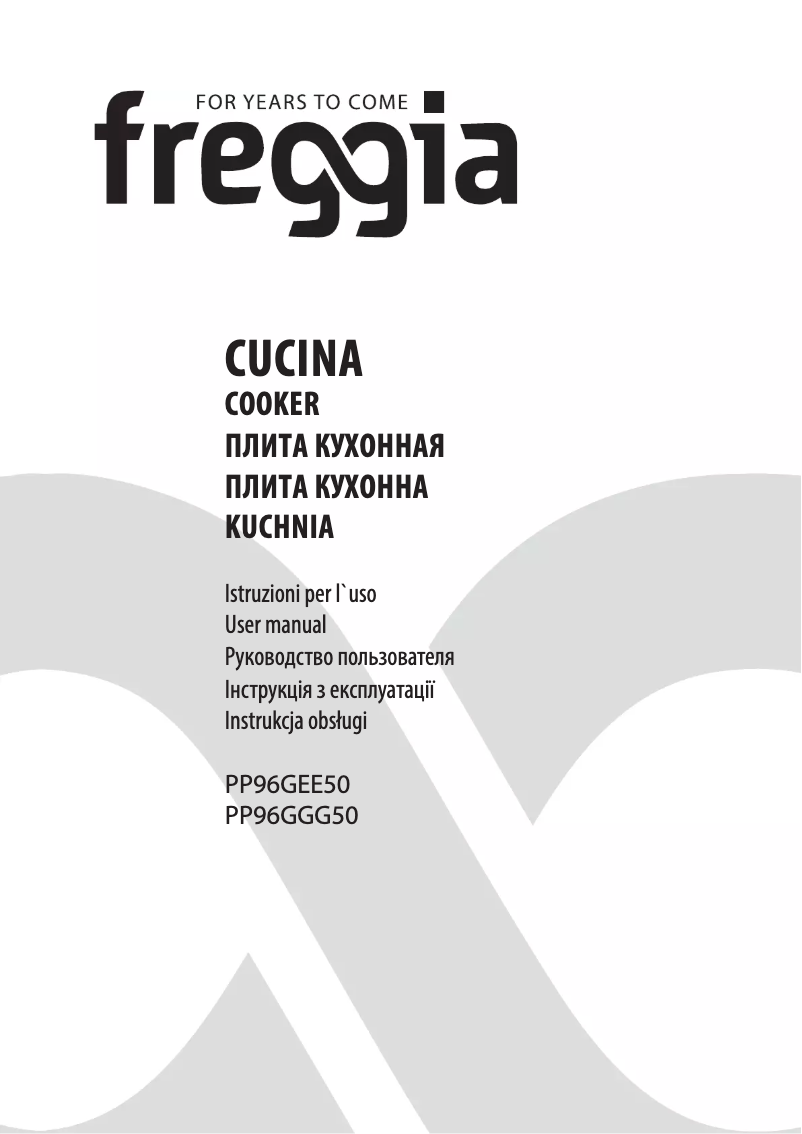 FOR YEARS TO COME
freggia

CUCINA
COOKER
ПЛИТА КУХОННАЯ
ПЛИТА КУХОННА
KUCHNIA

Istruzioni per l`uso
User manual
Руководство пользователя
Інструкція з експлуатації
Instrukcja obsługi

PP96GEE50
PP96GGG50